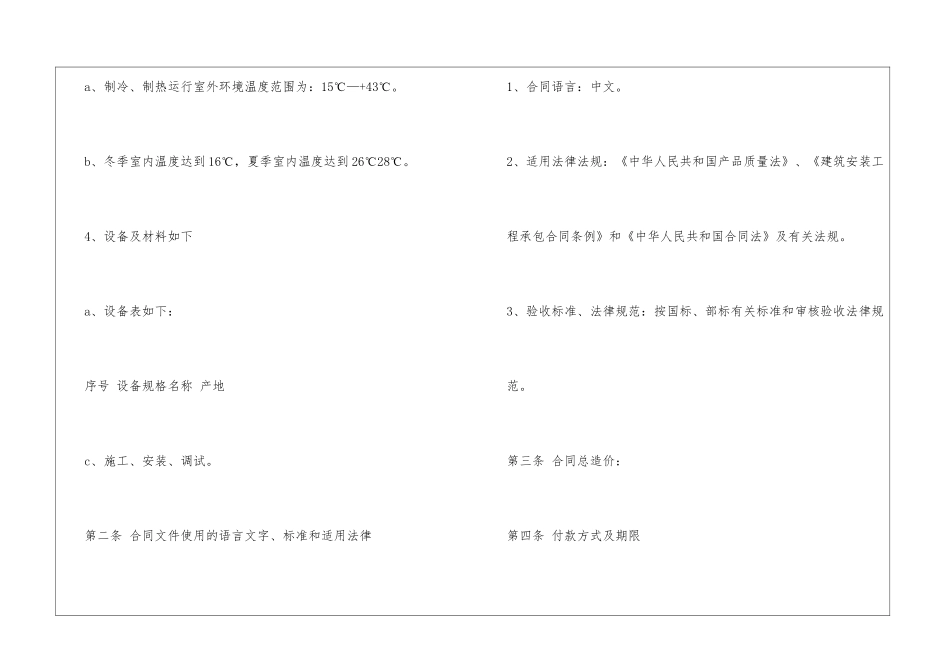 a、制冷、制热运行室外环境温度范围为：15℃—+43℃。

b、冬季室内温度达到16℃，夏季室内温度达到26℃28℃。

4、设备及材料如下

a、设备表如下：

序号 设备规格名称 产地

c、施工、安装、调试。

第二条 合同文件使用的语言文字、标准和适用法律

1、合同语言：中文。

2、适用法律法规：《中华人民共和国产品质量法》、《建筑安装工程承包合同条例》和《中华人民共和国合同法》及有关法规。

3、验收标准、法律规范：按国标、部标有关标准和审核验收法律规范。

第三条 合同总造价：

第四条 付款方式及期限